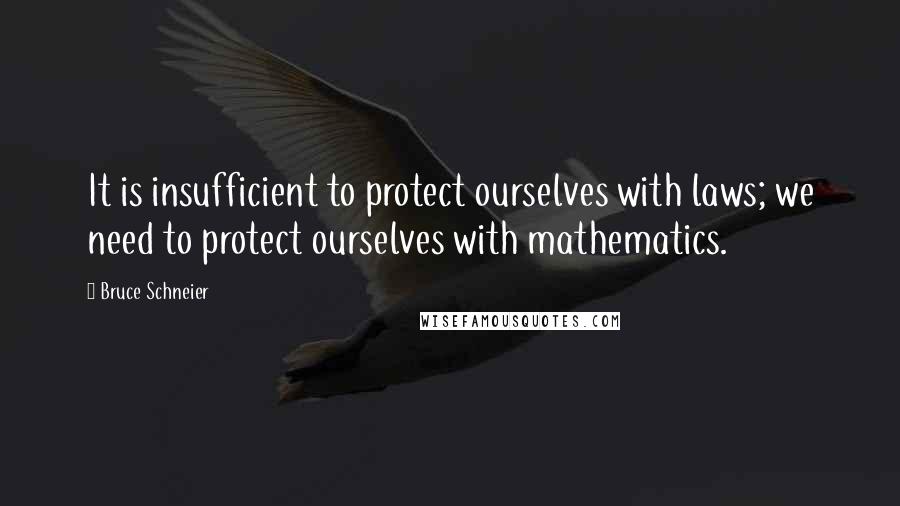 It is insufficient to protect ourselves with laws; we need to protect ourselves with mathematics.

Bruce Schneier

WISEFAMOUSQUOTES.COM